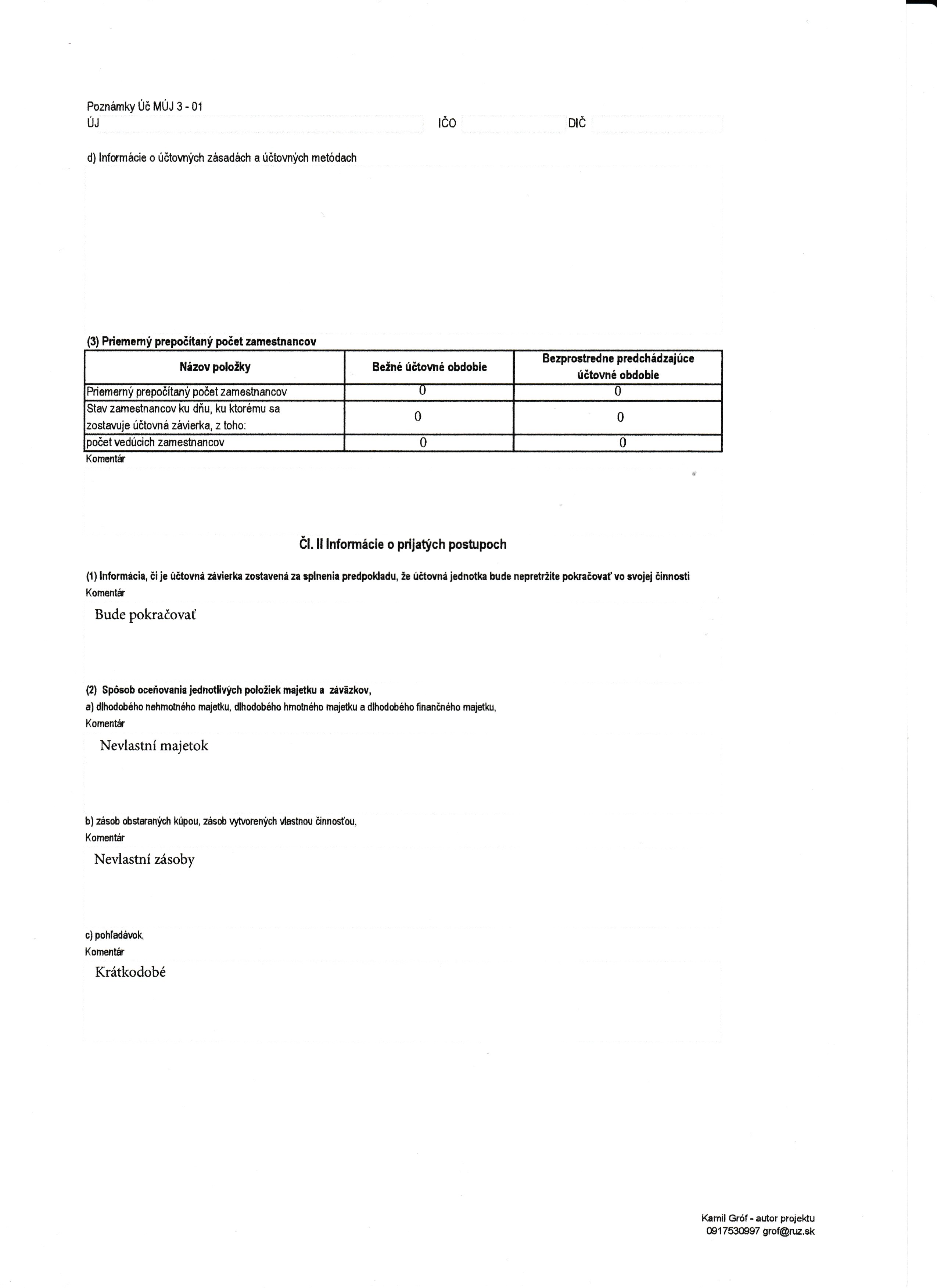 Poznámky Úč MÚJ 3 - 01
ÚJ IČO DIČ

d) Informácie o účtovných zásadách a účtovných metódach

(3) Priemerný prepočítaný počet zamestnancov

| Názov položky | Bežné účtovné obdobie | Bezprostredne predchádzajúce účtovné obdobie |
|---|---|---|
| Priemerný prepočítaný počet zamestnancov | 0 | 0 |
| Stav zamestnancov ku dňu, ku ktorému sa zostavuje účtovná závierka, z toho: | 0 | 0 |
| počet vedúcich zamestnancov | 0 | 0 |

Komentár

Čl. II Informácie o prijatých postupoch

(1) Informácia, či je účtovná závierka zostavená za splnenia predpokladu, že účtovná jednotka bude nepretržite pokračovať vo svojej činnosti
Komentár

Bude pokračovať

(2) Spôsob oceňovania jednotlivých položiek majetku a záväzkov,
a) dlhodobého nehmotného majetku, dlhodobého hmotného majetku a dlhodobého finančného majetku,
Komentár

Nevlastní majetok

b) zásob obstaraných kúpou, zásob vytvorených vlastnou činnosťou,
Komentár

Nevlastní zásoby

c) pohľadávok,
Komentár

Krátkodobé

Kamil Gróf - autor projektu
0917530997 grof@ruz.sk